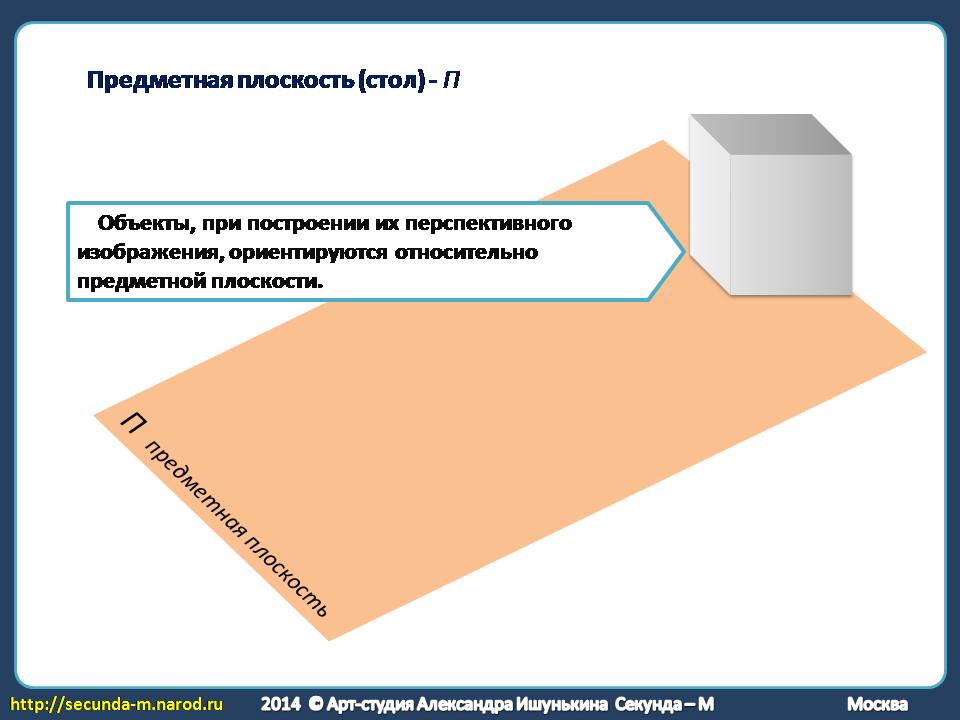 Предметная плоскость (стол) - П

Объекты, при построении их перспективного изображения, ориентируются относительно предметной плоскости.

П предметная плоскость

http://secunda-m.narod.ru 2014 © Арт-студия Александра Ишунькина Секунда – М Москва